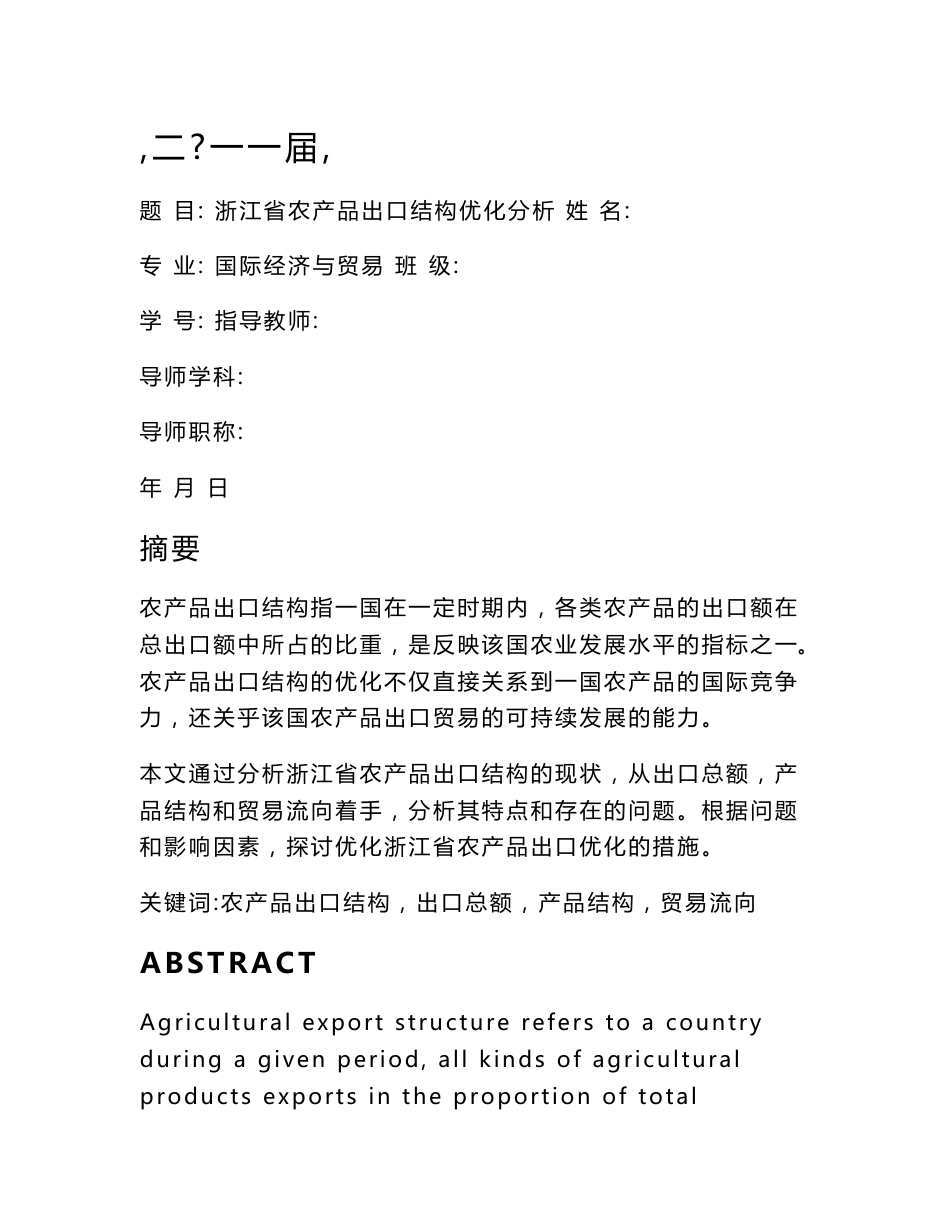 ,二?一一届,

题 目: 浙江省农产品出口结构优化分析 姓 名:

专 业: 国际经济与贸易 班 级:

学 号: 指导教师:

导师学科:

导师职称:

年 月 日

摘要

农产品出口结构指一国在一定时期内，各类农产品的出口额在总出口额中所占的比重，是反映该国农业发展水平的指标之一。农产品出口结构的优化不仅直接关系到一国农产品的国际竞争力，还关乎该国农产品出口贸易的可持续发展的能力。

本文通过分析浙江省农产品出口结构的现状，从出口总额，产品结构和贸易流向着手，分析其特点和存在的问题。根据问题和影响因素，探讨优化浙江省农产品出口优化的措施。

关键词:农产品出口结构，出口总额，产品结构，贸易流向

ABSTRACT

Agricultural export structure refers to a country during a given period, all kinds of agricultural products exports in the proportion of total